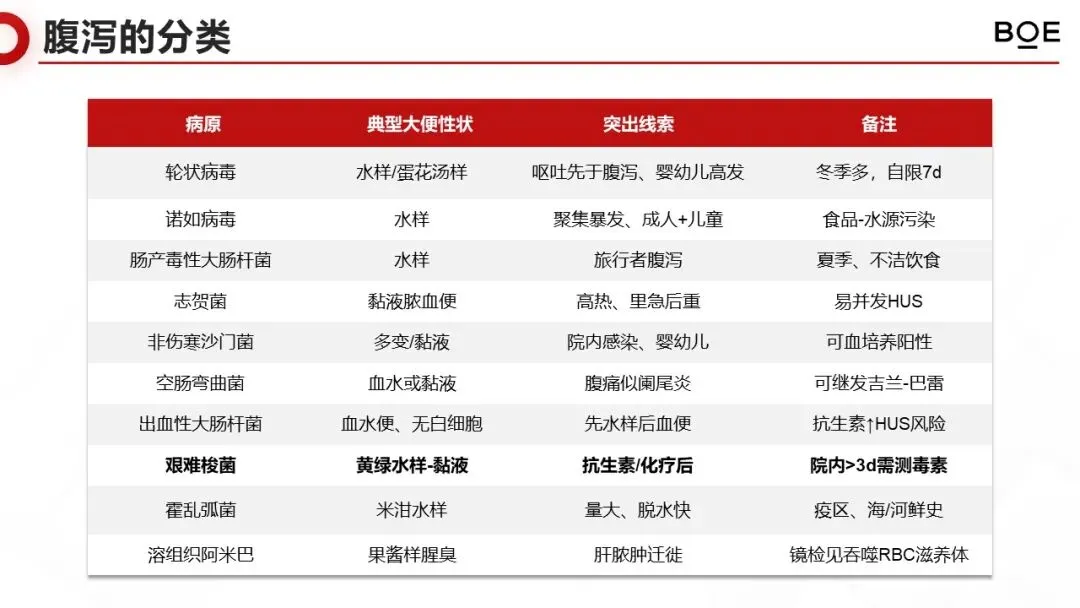 腹泻的分类

BOE

| 病原 | 典型大便性状 | 突出线索 | 备注 |
|---|---|---|---|
| 轮状病毒 | 水样/蛋花汤样 | 呕吐先于腹泻、婴幼儿高发 | 冬季多，自限7d |
| 诺如病毒 | 水样 | 聚集暴发、成人+儿童 | 食品-水源污染 |
| 肠产毒性大肠杆菌 | 水样 | 旅行者腹泻 | 夏季、不洁饮食 |
| 志贺菌 | 黏液脓血便 | 高热、里急后重 | 易并发HUS |
| 非伤寒沙门菌 | 多变/黏液 | 院内感染、婴幼儿 | 可血培养阳性 |
| 空肠弯曲菌 | 血水或黏液 | 腹痛似阑尾炎 | 可继发吉兰-巴雷 |
| 出血性大肠杆菌 | 血水便、无白细胞 | 先水样后血便 | 抗生素↑HUS风险 |
| **艰难梭菌** | **黄绿水样-黏液** | **抗生素/化疗后** | **院内>3d需测毒素** |
| 霍乱弧菌 | 米泔水样 | 量大、脱水快 | 疫区、海/河鲜史 |
| 溶组织阿米巴 | 果酱样腥臭 | 肝脓肿迁徙 | 镜检见吞噬RBC滋养体 |